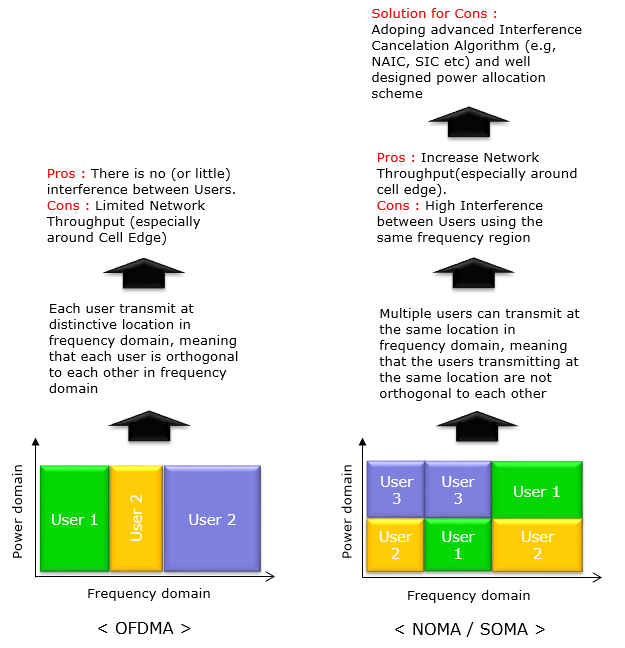 Pros : There is no (or little) interference between Users.
Cons : Limited Network Throughput (especially around Cell Edge)

Each user transmit at distinctive location in frequency domain, meaning that each user is orthogonal to each other in frequency domain

Power domain

User 1

User 2

User 2

Frequency domain

< OFDMA >

Solution for Cons : Adoping advanced Interference Cancelation Algorithm (e.g, NAIC, SIC etc) and well designed power allocation scheme

Pros : Increase Network Throughput(especially around cell edge).
Cons : High Interference between Users using the same frequency region

Multiple users can transmit at the same location in frequency domain, meaning that the users transmitting at the same location are not orthogonal to each other

Power domain

User 3

User 3

User 1

User 2

User 1

User 2

Frequency domain

< NOMA / SOMA >